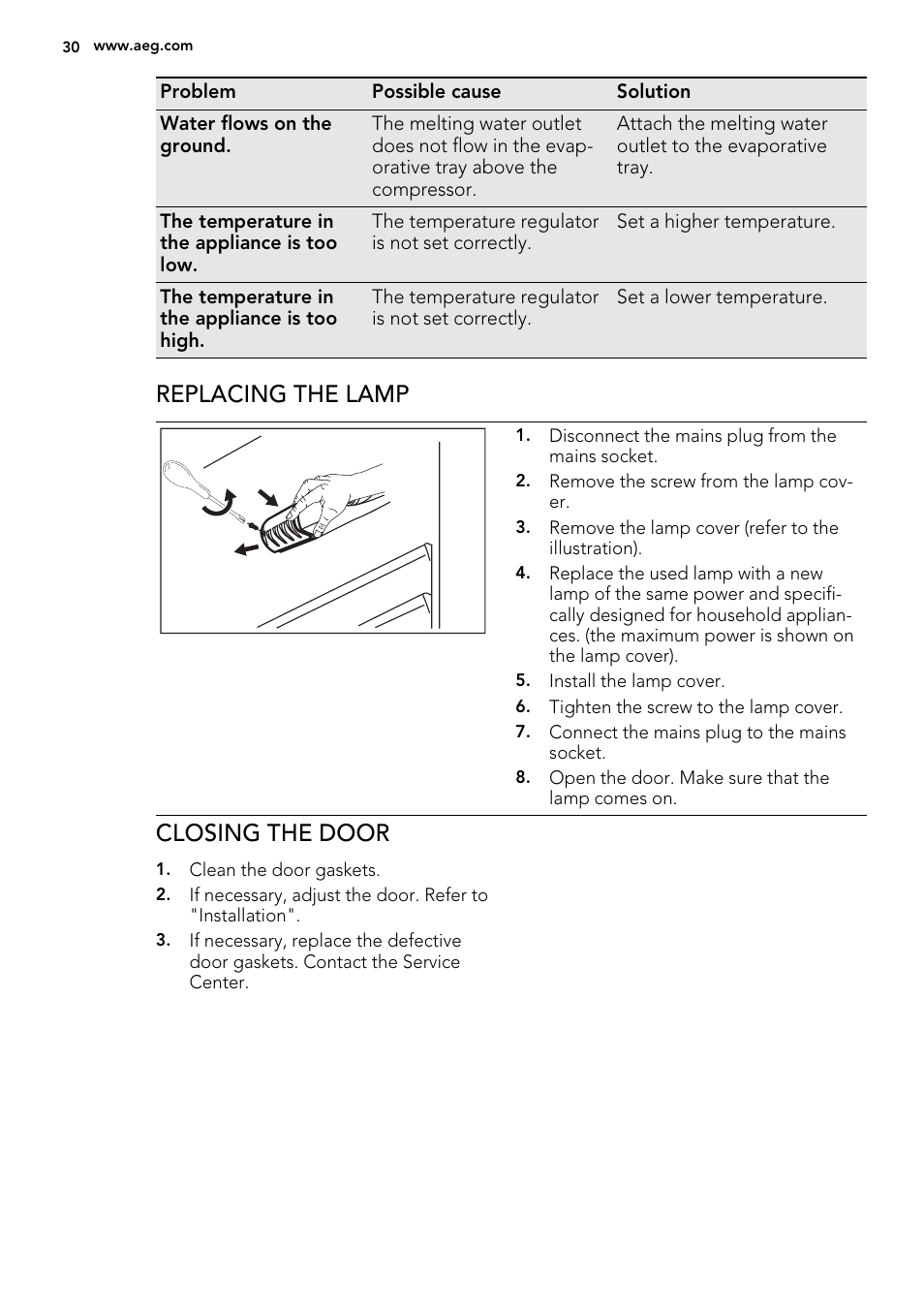 30 www.aeg.com

| Problem | Possible cause | Solution |
|---|---|---|
| Water flows on the ground. | The melting water outlet does not flow in the evaporative tray above the compressor. | Attach the melting water outlet to the evaporative tray. |
| The temperature in the appliance is too low. | The temperature regulator is not set correctly. | Set a higher temperature. |
| The temperature in the appliance is too high. | The temperature regulator is not set correctly. | Set a lower temperature. |

REPLACING THE LAMP

1. Disconnect the mains plug from the mains socket.
2. Remove the screw from the lamp cover.
3. Remove the lamp cover (refer to the illustration).
4. Replace the used lamp with a new lamp of the same power and specifically designed for household appliances. (the maximum power is shown on the lamp cover).
5. Install the lamp cover.
6. Tighten the screw to the lamp cover.
7. Connect the mains plug to the mains socket.
8. Open the door. Make sure that the lamp comes on.

CLOSING THE DOOR

1. Clean the door gaskets.
2. If necessary, adjust the door. Refer to "Installation".
3. If necessary, replace the defective door gaskets. Contact the Service Center.